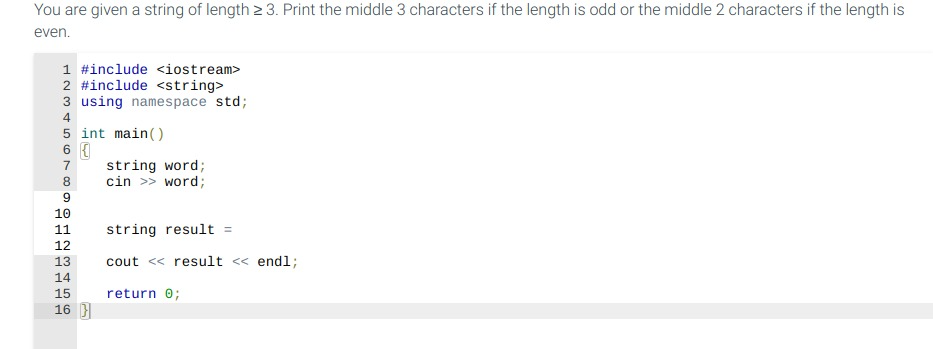 You are given a string of length ≥ 3. Print the middle 3 characters if the length is odd or the middle 2 characters if the length is even.

1 #include <iostream>
2 #include <string>
3 using namespace std;
4
5 int main()
6 {
7     string word;
8     cin >> word;
9
10
11     string result =
12
13     cout << result << endl;
14
15     return 0;
16 }